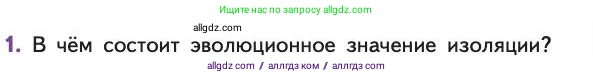 Ищите нас по запросу allgdz.com

allgdz.com

1. В чём состоит эволюционное значение изоляции?

allgdz com / аллгдз ком / аллгдз com